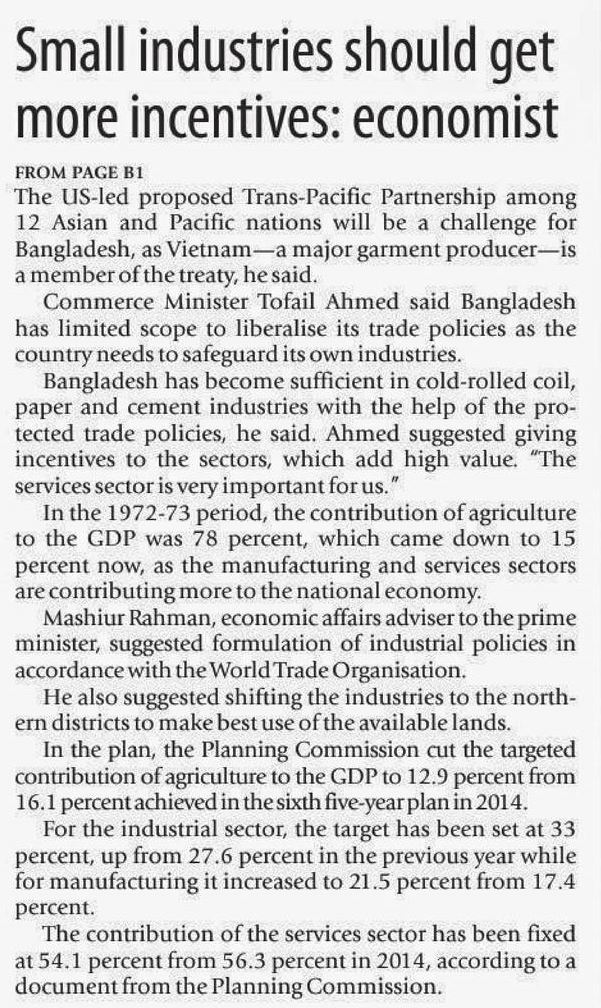 Small industries should get more incentives: economist

FROM PAGE B1
The US-led proposed Trans-Pacific Partnership among 12 Asian and Pacific nations will be a challenge for Bangladesh, as Vietnam—a major garment producer—is a member of the treaty, he said.

Commerce Minister Tofail Ahmed said Bangladesh has limited scope to liberalise its trade policies as the country needs to safeguard its own industries.

Bangladesh has become sufficient in cold-rolled coil, paper and cement industries with the help of the protected trade policies, he said. Ahmed suggested giving incentives to the sectors, which add high value. "The services sector is very important for us."

In the 1972-73 period, the contribution of agriculture to the GDP was 78 percent, which came down to 15 percent now, as the manufacturing and services sectors are contributing more to the national economy.

Mashiur Rahman, economic affairs adviser to the prime minister, suggested formulation of industrial policies in accordance with the World Trade Organisation.

He also suggested shifting the industries to the northern districts to make best use of the available lands.

In the plan, the Planning Commission cut the targeted contribution of agriculture to the GDP to 12.9 percent from 16.1 percent achieved in the sixth five-year plan in 2014.

For the industrial sector, the target has been set at 33 percent, up from 27.6 percent in the previous year while for manufacturing it increased to 21.5 percent from 17.4 percent.

The contribution of the services sector has been fixed at 54.1 percent from 56.3 percent in 2014, according to a document from the Planning Commission.